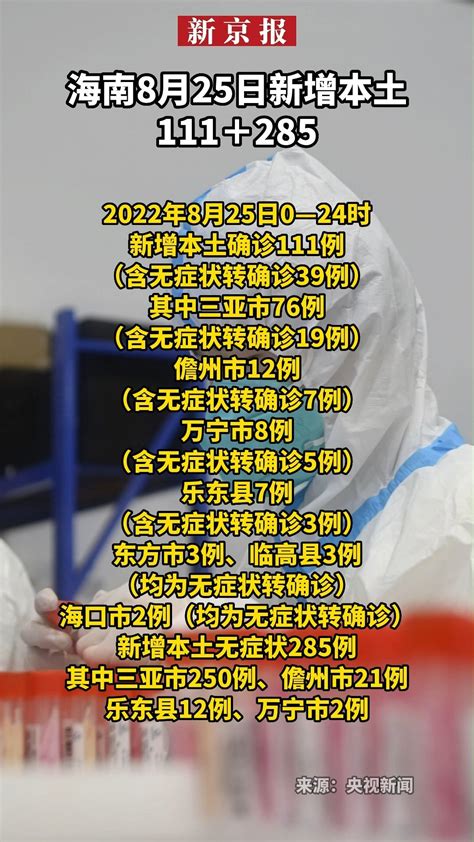 新京报

海南8月25日新增本土
111+285

2022年8月25日0—24时
新增本土确诊111例
（含无症状转确诊39例）
其中三亚市76例
（含无症状转确诊19例）
儋州市12例
（含无症状转确诊7例）
万宁市8例
（含无症状转确诊5例）
乐东县7例
（含无症状转确诊3例）
东方市3例、临高县3例
（均为无症状转确诊）
海口市2例（均为无症状转确诊）
新增本土无症状285例
其中三亚市250例、儋州市21例
乐东县12例、万宁市2例

来源：央视新闻